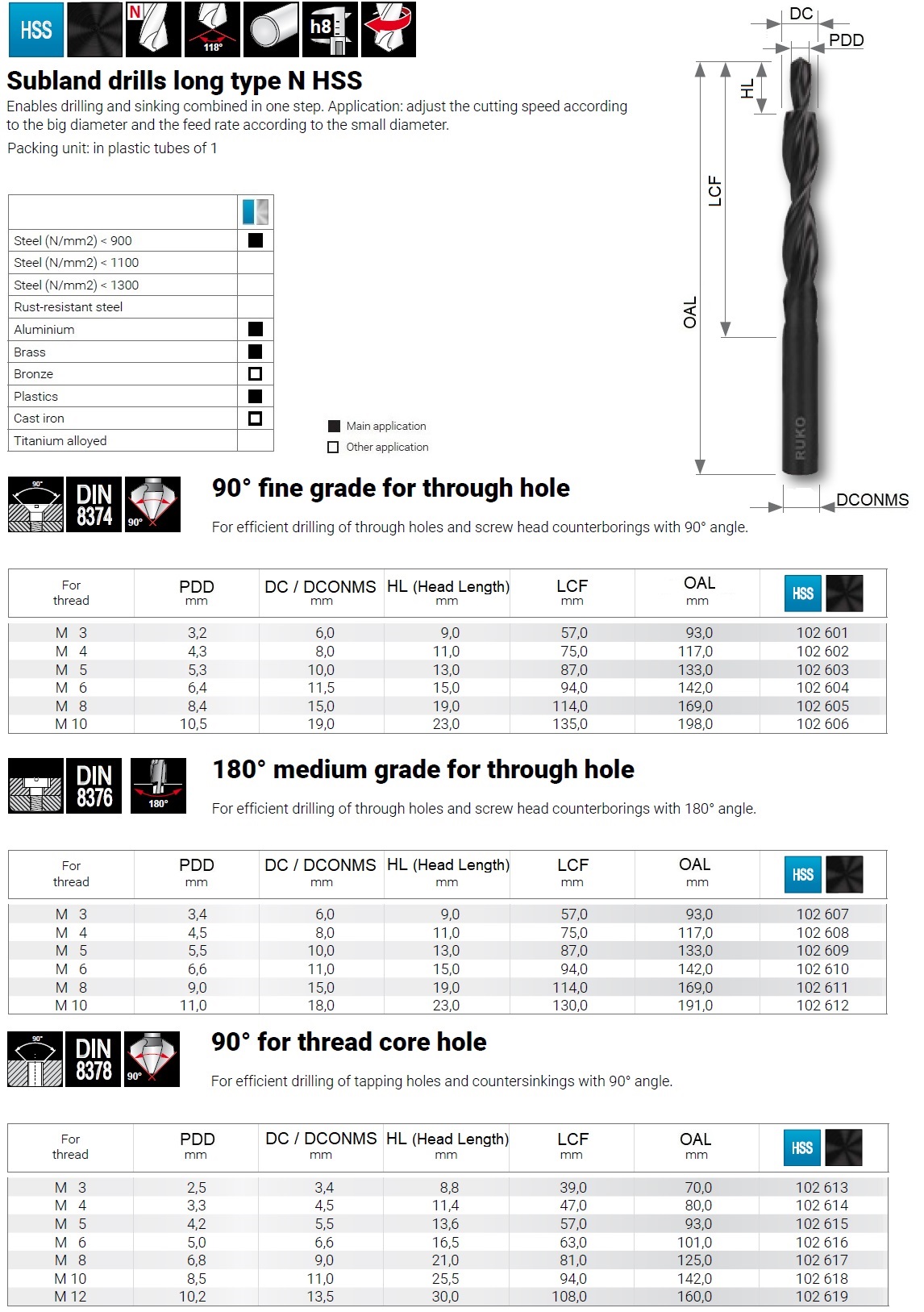 HSS N 118° h8

Subland drills long type N HSS

Enables drilling and sinking combined in one step. Application: adjust the cutting speed according to the big diameter and the feed rate according to the small diameter.

Packing unit: in plastic tubes of 1

| | |
|---|---|
| Steel (N/mm2) < 900 | ■ |
| Steel (N/mm2) < 1100 | |
| Steel (N/mm2) < 1300 | |
| Rust-resistant steel | |
| Aluminium | ■ |
| Brass | ■ |
| Bronze | □ |
| Plastics | ■ |
| Cast iron | □ |
| Titanium alloyed | |

■ Main application
□ Other application

DC
PDD
HL
LCF
OAL
RUKO
DCONMS

90° DIN 8374 90°

90° fine grade for through hole

For efficient drilling of through holes and screw head counterborings with 90° angle.

| For thread | PDD mm | DC / DCONMS mm | HL (Head Length) mm | LCF mm | OAL mm | HSS |
|---|---|---|---|---|---|---|
| M 3 | 3,2 | 6,0 | 9,0 | 57,0 | 93,0 | 102 601 |
| M 4 | 4,3 | 8,0 | 11,0 | 75,0 | 117,0 | 102 602 |
| M 5 | 5,3 | 10,0 | 13,0 | 87,0 | 133,0 | 102 603 |
| M 6 | 6,4 | 11,5 | 15,0 | 94,0 | 142,0 | 102 604 |
| M 8 | 8,4 | 15,0 | 19,0 | 114,0 | 169,0 | 102 605 |
| M 10 | 10,5 | 19,0 | 23,0 | 135,0 | 198,0 | 102 606 |

DIN 8376 180°

180° medium grade for through hole

For efficient drilling of through holes and screw head counterborings with 180° angle.

| For thread | PDD mm | DC / DCONMS mm | HL (Head Length) mm | LCF mm | OAL mm | HSS |
|---|---|---|---|---|---|---|
| M 3 | 3,4 | 6,0 | 9,0 | 57,0 | 93,0 | 102 607 |
| M 4 | 4,5 | 8,0 | 11,0 | 75,0 | 117,0 | 102 608 |
| M 5 | 5,5 | 10,0 | 13,0 | 87,0 | 133,0 | 102 609 |
| M 6 | 6,6 | 11,0 | 15,0 | 94,0 | 142,0 | 102 610 |
| M 8 | 9,0 | 15,0 | 19,0 | 114,0 | 169,0 | 102 611 |
| M 10 | 11,0 | 18,0 | 23,0 | 130,0 | 191,0 | 102 612 |

90° DIN 8378 90°

90° for thread core hole

For efficient drilling of tapping holes and countersinkings with 90° angle.

| For thread | PDD mm | DC / DCONMS mm | HL (Head Length) mm | LCF mm | OAL mm | HSS |
|---|---|---|---|---|---|---|
| M 3 | 2,5 | 3,4 | 8,8 | 39,0 | 70,0 | 102 613 |
| M 4 | 3,3 | 4,5 | 11,4 | 47,0 | 80,0 | 102 614 |
| M 5 | 4,2 | 5,5 | 13,6 | 57,0 | 93,0 | 102 615 |
| M 6 | 5,0 | 6,6 | 16,5 | 63,0 | 101,0 | 102 616 |
| M 8 | 6,8 | 9,0 | 21,0 | 81,0 | 125,0 | 102 617 |
| M 10 | 8,5 | 11,0 | 25,5 | 94,0 | 142,0 | 102 618 |
| M 12 | 10,2 | 13,5 | 30,0 | 108,0 | 160,0 | 102 619 |